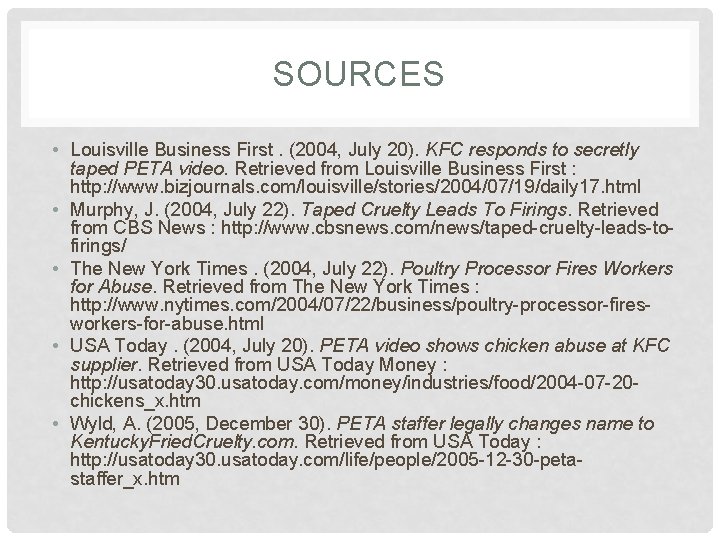 SOURCES

• Louisville Business First . (2004, July 20). KFC responds to secretly taped PETA video. Retrieved from Louisville Business First : http://www.bizjournals.com/louisville/stories/2004/07/19/daily17.html
• Murphy, J. (2004, July 22). Taped Cruelty Leads To Firings. Retrieved from CBS News : http://www.cbsnews.com/news/taped-cruelty-leads-to-firings/
• The New York Times . (2004, July 22). Poultry Processor Fires Workers for Abuse. Retrieved from The New York Times : http://www.nytimes.com/2004/07/22/business/poultry-processor-fires-workers-for-abuse.html
• USA Today . (2004, July 20). PETA video shows chicken abuse at KFC supplier. Retrieved from USA Today Money : http://usatoday30.usatoday.com/money/industries/food/2004-07-20-chickens_x.htm
• Wyld, A. (2005, December 30). PETA staffer legally changes name to KentuckyFriedCruelty.com. Retrieved from USA Today : http://usatoday30.usatoday.com/life/people/2005-12-30-peta-staffer_x.htm